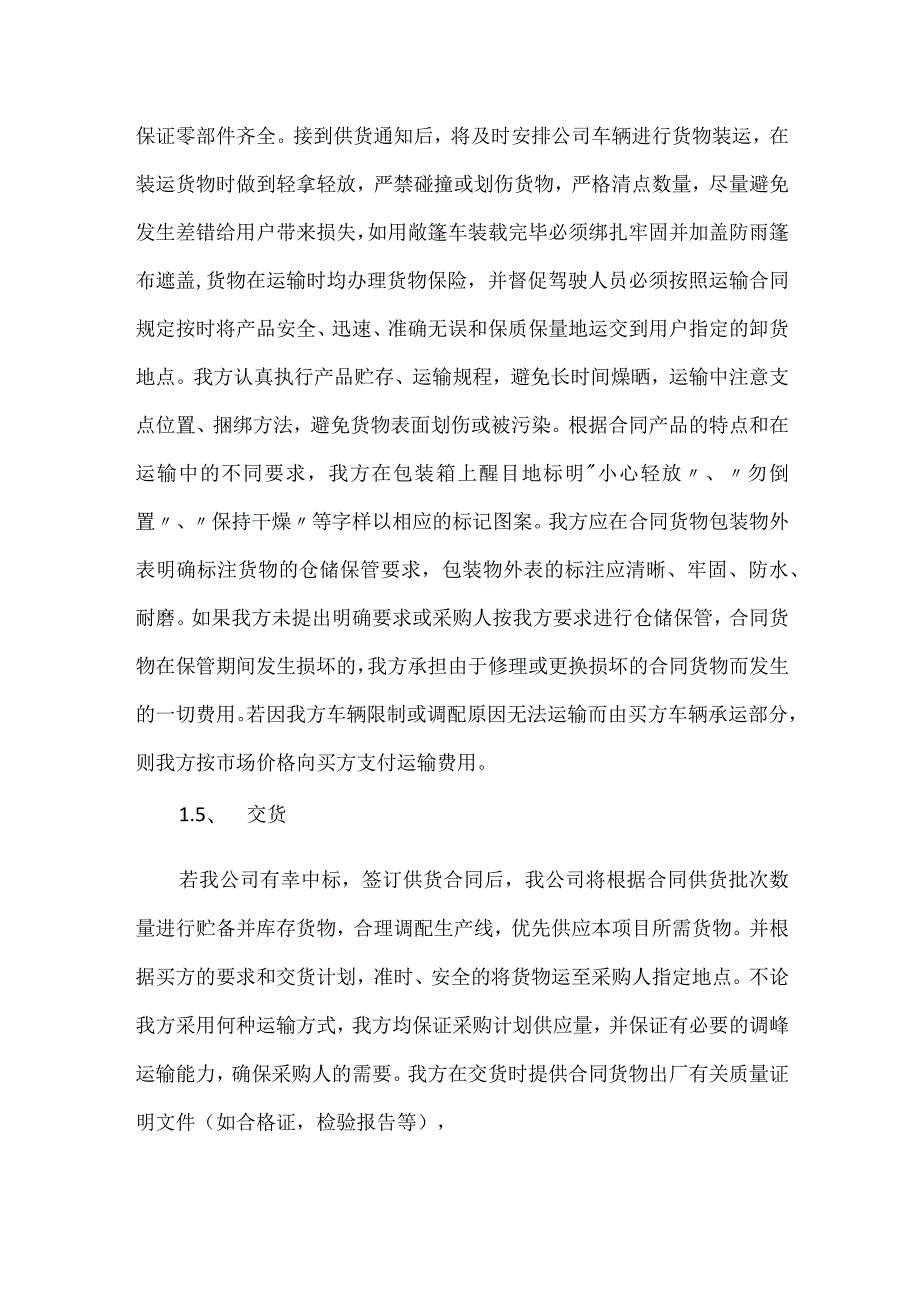 保证零部件齐全。接到供货通知后，将及时安排公司车辆进行货物装运，在装运货物时做到轻拿轻放，严禁碰撞或划伤货物，严格清点数量，尽量避免发生差错给用户带来损失，如用敞篷车装载完毕必须绑扎牢固并加盖防雨篷布遮盖，货物在运输时均办理货物保险，并督促驾驶人员必须按照运输合同规定按时将产品安全、迅速、准确无误和保质保量地运交到用户指定的卸货地点。我方认真执行产品贮存、运输规程，避免长时间燥晒，运输中注意支点位置、捆绑方法，避免货物表面划伤或被污染。根据合同产品的特点和在运输中的不同要求，我方在包装箱上醒目地标明″小心轻放〃、〃勿倒置〃、〃保持干燥〃等字样以相应的标记图案。我方应在合同货物包装物外表明确标注货物的仓储保管要求，包装物外表的标注应清晰、牢固、防水、耐磨。如果我方未提出明确要求或采购人按我方要求进行仓储保管，合同货物在保管期间发生损坏的，我方承担由于修理或更换损坏的合同货物而发生的一切费用。若因我方车辆限制或调配原因无法运输而由买方车辆承运部分，则我方按市场价格向买方支付运输费用。

1.5、　交货

若我公司有幸中标，签订供货合同后，我公司将根据合同供货批次数量进行贮备并库存货物，合理调配生产线，优先供应本项目所需货物。并根据买方的要求和交货计划，准时、安全的将货物运至采购人指定地点。不论我方采用何种运输方式，我方均保证采购计划供应量，并保证有必要的调峰运输能力，确保采购人的需要。我方在交货时提供合同货物出厂有关质量证明文件（如合格证，检验报告等），